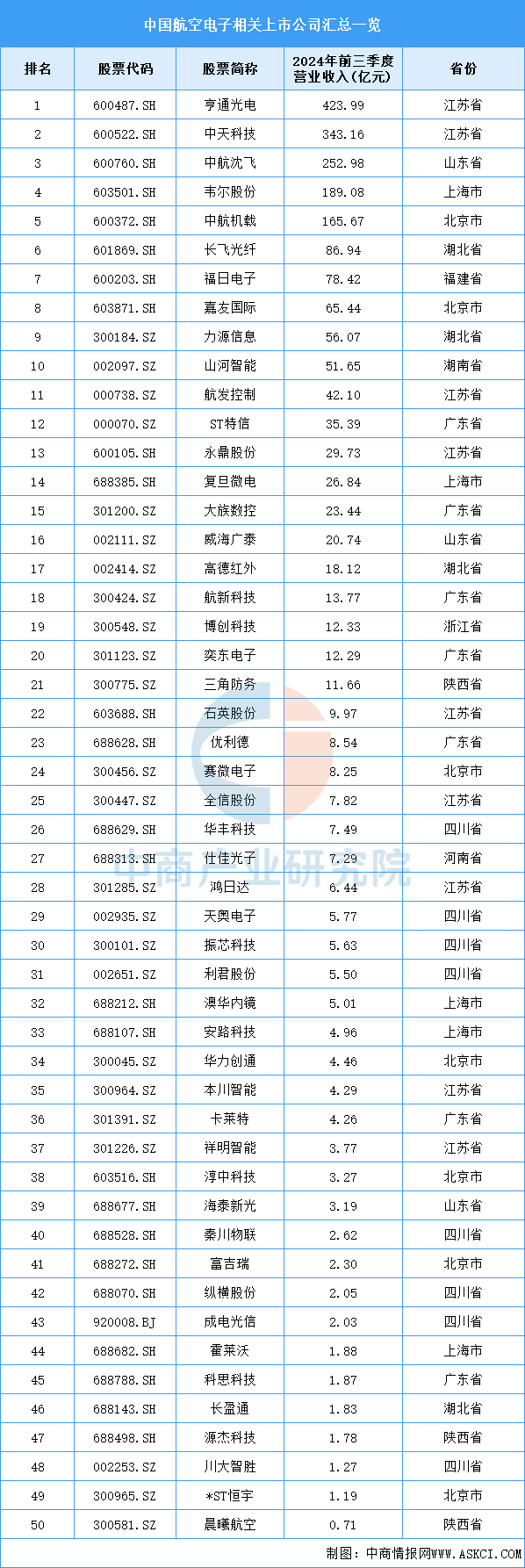 中国航空电子相关上市公司汇总一览

| 排名 | 股票代码 | 股票简称 | 2024年前三季度营业收入（亿元） | 省份 |
|---|---|---|---|---|
| 1 | 600487.SH | 亨通光电 | 423.99 | 江苏省 |
| 2 | 600522.SH | 中天科技 | 343.16 | 江苏省 |
| 3 | 600760.SH | 中航沈飞 | 252.98 | 山东省 |
| 4 | 603501.SH | 韦尔股份 | 189.08 | 上海市 |
| 5 | 600372.SH | 中航机载 | 165.67 | 北京市 |
| 6 | 601869.SH | 长飞光纤 | 86.94 | 湖北省 |
| 7 | 600203.SH | 福日电子 | 78.42 | 福建省 |
| 8 | 603871.SH | 嘉友国际 | 65.44 | 北京市 |
| 9 | 300184.SZ | 力源信息 | 56.07 | 湖北省 |
| 10 | 002097.SZ | 山河智能 | 51.65 | 湖南省 |
| 11 | 000738.SZ | 航发控制 | 42.10 | 江苏省 |
| 12 | 000070.SZ | ST特信 | 35.39 | 广东省 |
| 13 | 600105.SH | 永鼎股份 | 29.73 | 江苏省 |
| 14 | 688385.SH | 复旦微电 | 26.84 | 上海市 |
| 15 | 301200.SZ | 大族数控 | 23.44 | 广东省 |
| 16 | 002111.SZ | 威海广泰 | 20.74 | 山东省 |
| 17 | 002414.SZ | 高德红外 | 18.12 | 湖北省 |
| 18 | 300424.SZ | 航新科技 | 13.77 | 广东省 |
| 19 | 300548.SZ | 博创科技 | 12.33 | 浙江省 |
| 20 | 301123.SZ | 奕东电子 | 12.29 | 广东省 |
| 21 | 300775.SZ | 三角防务 | 11.66 | 陕西省 |
| 22 | 603688.SH | 石英股份 | 9.97 | 江苏省 |
| 23 | 688628.SH | 优利德 | 8.54 | 广东省 |
| 24 | 300456.SZ | 赛微电子 | 8.25 | 北京市 |
| 25 | 300447.SZ | 全信股份 | 7.82 | 江苏省 |
| 26 | 688629.SH | 华丰科技 | 7.49 | 四川省 |
| 27 | 688313.SH | 仕佳光子 | 7.29 | 河南省 |
| 28 | 301285.SZ | 鸿日达 | 6.44 | 江苏省 |
| 29 | 002935.SZ | 天奥电子 | 5.77 | 四川省 |
| 30 | 300101.SZ | 振芯科技 | 5.63 | 四川省 |
| 31 | 002651.SZ | 利君股份 | 5.50 | 四川省 |
| 32 | 688212.SH | 澳华内镜 | 5.01 | 上海市 |
| 33 | 688107.SH | 安路科技 | 4.96 | 上海市 |
| 34 | 300045.SZ | 华力创通 | 4.46 | 北京市 |
| 35 | 300964.SZ | 本川智能 | 4.29 | 江苏省 |
| 36 | 301391.SZ | 卡莱特 | 4.26 | 广东省 |
| 37 | 301226.SZ | 祥明智能 | 3.77 | 江苏省 |
| 38 | 603516.SH | 淳中科技 | 3.27 | 北京市 |
| 39 | 688677.SH | 海泰新光 | 3.19 | 山东省 |
| 40 | 688528.SH | 秦川物联 | 2.62 | 四川省 |
| 41 | 688272.SH | 富吉瑞 | 2.30 | 北京市 |
| 42 | 688070.SH | 纵横股份 | 2.05 | 四川省 |
| 43 | 920008.BJ | 成电光信 | 2.03 | 四川省 |
| 44 | 688682.SH | 霍莱沃 | 1.88 | 上海市 |
| 45 | 688788.SH | 科思科技 | 1.87 | 广东省 |
| 46 | 688143.SH | 长盈通 | 1.83 | 湖北省 |
| 47 | 688498.SH | 源杰科技 | 1.78 | 陕西省 |
| 48 | 002253.SZ | 川大智胜 | 1.27 | 四川省 |
| 49 | 300965.SZ | *ST恒宇 | 1.19 | 北京市 |
| 50 | 300581.SZ | 晨曦航空 | 0.71 | 陕西省 |

中商产业研究院

制图：中商情报网WWW.ASKCI.COM